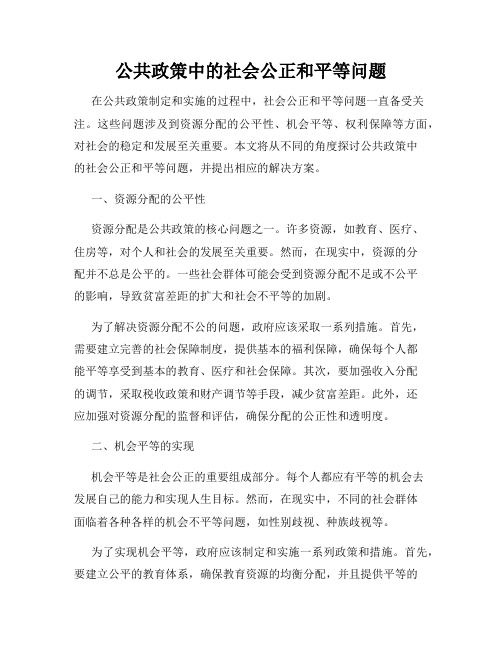 公共政策中的社会公正和平等问题

在公共政策制定和实施的过程中，社会公正和平等问题一直备受关注。这些问题涉及到资源分配的公平性、机会平等、权利保障等方面，对社会的稳定和发展至关重要。本文将从不同的角度探讨公共政策中的社会公正和平等问题，并提出相应的解决方案。

一、资源分配的公平性

资源分配是公共政策的核心问题之一。许多资源，如教育、医疗、住房等，对个人和社会的发展至关重要。然而，在现实中，资源的分配并不总是公平的。一些社会群体可能会受到资源分配不足或不公平的影响，导致贫富差距的扩大和社会不平等的加剧。

为了解决资源分配不公的问题，政府应该采取一系列措施。首先，需要建立完善的社会保障制度，提供基本的福利保障，确保每个人都能平等享受到基本的教育、医疗和社会保障。其次，要加强收入分配的调节，采取税收政策和财产调节等手段，减少贫富差距。此外，还应加强对资源分配的监督和评估，确保分配的公正性和透明度。

二、机会平等的实现

机会平等是社会公正的重要组成部分。每个人都应有平等的机会去发展自己的能力和实现人生目标。然而，在现实中，不同的社会群体面临着各种各样的机会不平等问题，如性别歧视、种族歧视等。

为了实现机会平等，政府应该制定和实施一系列政策和措施。首先，要建立公平的教育体系，确保教育资源的均衡分配，并且提供平等的